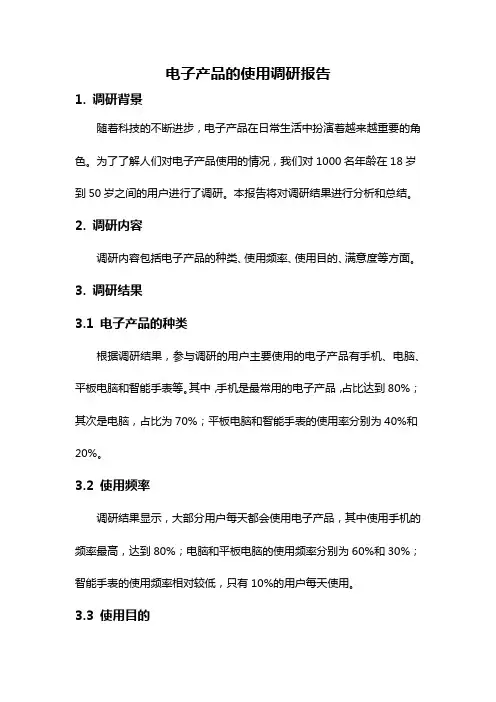 电子产品的使用调研报告

1. 调研背景

随着科技的不断进步，电子产品在日常生活中扮演着越来越重要的角色。为了了解人们对电子产品使用的情况，我们对 1000 名年龄在 18 岁到 50 岁之间的用户进行了调研。本报告将对调研结果进行分析和总结。

2. 调研内容

调研内容包括电子产品的种类、使用频率、使用目的、满意度等方面。

3. 调研结果

3.1 电子产品的种类

根据调研结果，参与调研的用户主要使用的电子产品有手机、电脑、平板电脑和智能手表等。其中，手机是最常用的电子产品，占比达到 80%；其次是电脑，占比为 70%；平板电脑和智能手表的使用率分别为 40%和 20%。

3.2 使用频率

调研结果显示，大部分用户每天都会使用电子产品，其中使用手机的频率最高，达到 80%；电脑和平板电脑的使用频率分别为 60%和 30%；智能手表的使用频率相对较低，只有 10%的用户每天使用。

3.3 使用目的